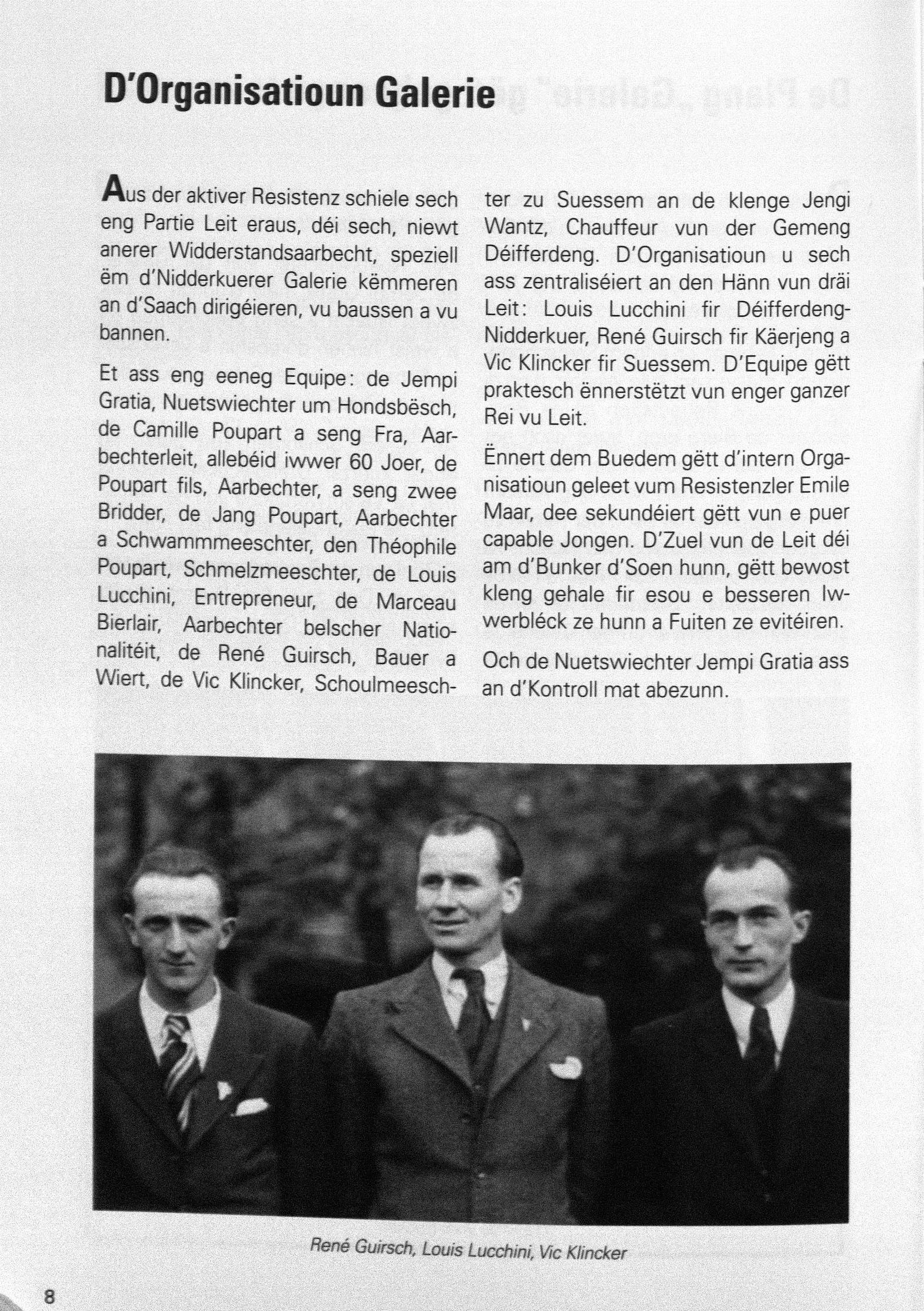 D'Organisatioun Galerie

Aus der aktiver Resistenz schiele sech eng Partie Leit eraus, déi sech, niewt anerer Widderstandsaarbecht, speziell ëm d'Nidderkuerer Galerie këmmeren an d'Saach dirigéieren, vu baussen a vu bannen.

Et ass eng eeneg Equipe: de Jempi Gratia, Nuetswiechter um Hondsbësch, de Camille Poupart a seng Fra, Aarbechterleit, allebéid iwwer 60 Joer, de Poupart fils, Aarbechter, a seng zwee Bridder, de Jang Poupart, Aarbechter a Schwammmeeschter, den Théophile Poupart, Schmelzmeeschter, de Louis Lucchini, Entrepreneur, de Marceau Bierlair, Aarbechter belscher Nationalitéit, de René Guirsch, Bauer a Wiert, de Vic Klincker, Schoulmeeschter zu Suessem an de klenge Jengi Wantz, Chauffeur vun der Gemeng Déifferdeng. D'Organisatioun u sech ass zentraliséiert an den Hänn vun dräi Leit: Louis Lucchini fir Déifferdeng-Nidderkuer, René Guirsch fir Käerjeng a Vic Klincker fir Suessem. D'Equipe gëtt praktesch ënnerstëtzt vun enger ganzer Rei vu Leit.

Ënnert dem Buedem gëtt d'intern Organisatioun geleet vum Resistenzler Emile Maar, dee sekundéiert gëtt vun e puer capable Jongen. D'Zuel vun de Leit déi am d'Bunker d'Soen hunn, gëtt bewost kleng gehale fir esou e besseren Iwwerbléck ze hunn a Fuiten ze evitéiren.

Och de Nuetswiechter Jempi Gratia ass an d'Kontroll mat abezunn.

René Guirsch, Louis Lucchini, Vic Klincker

8